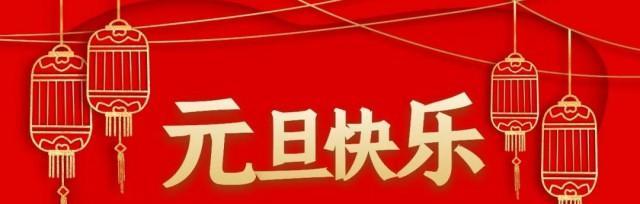 元旦快乐